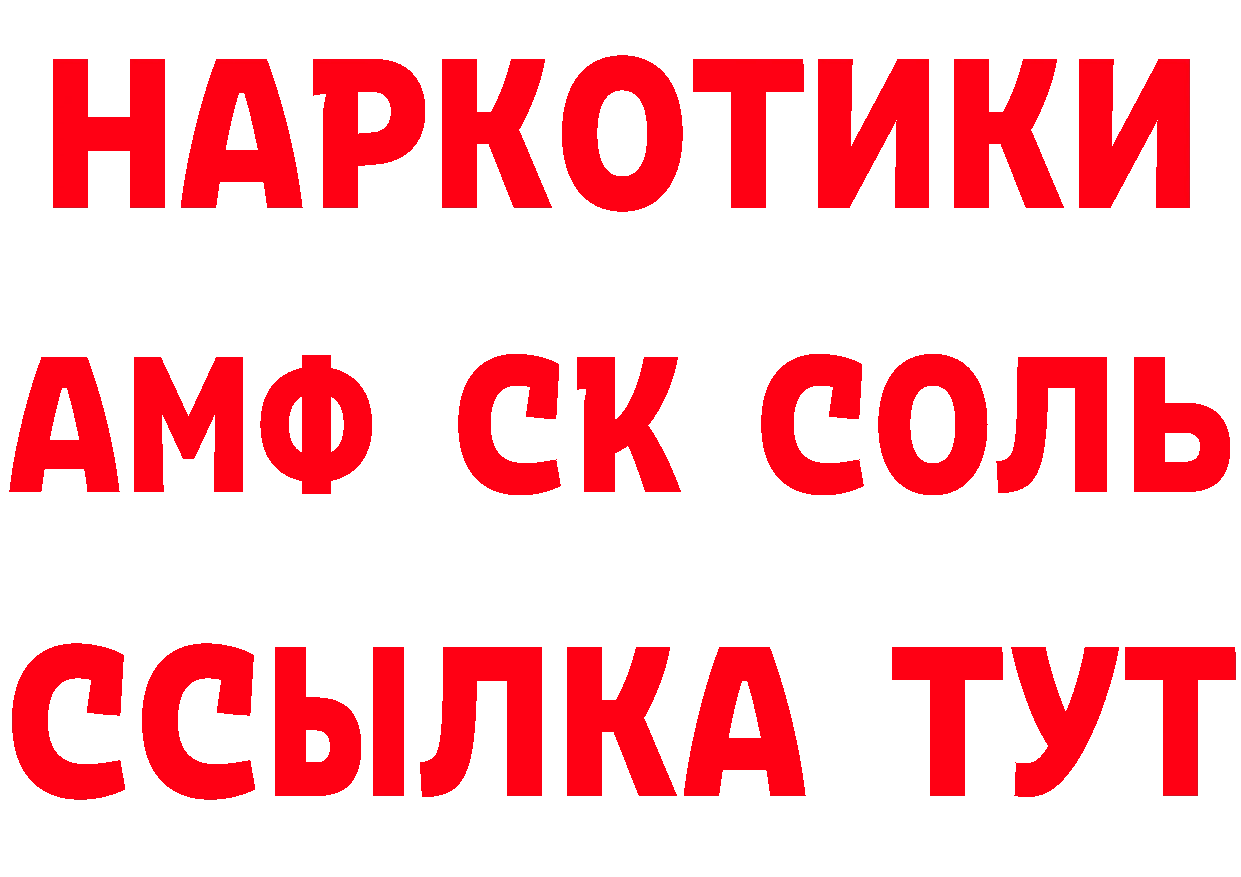 НАРКОТИКИ
АМФ СК СОЛЬ
ССЫЛКА ТУТ